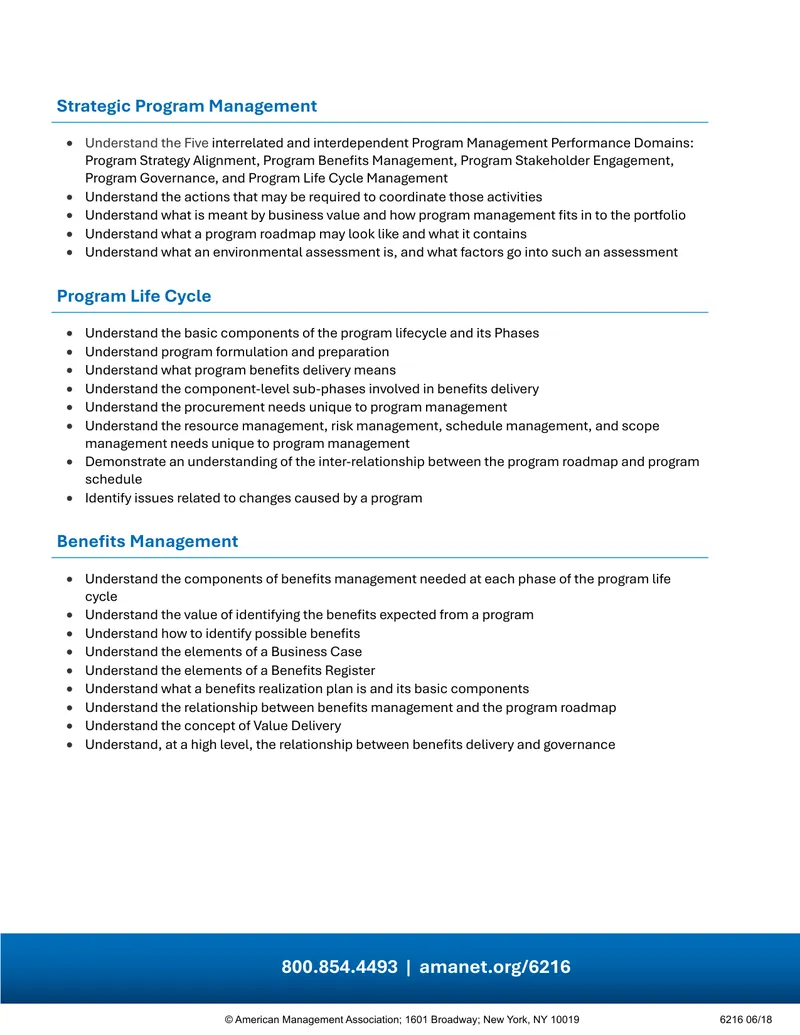 Strategic Program Management

• Understand the Five interrelated and interdependent Program Management Performance Domains: Program Strategy Alignment, Program Benefits Management, Program Stakeholder Engagement, Program Governance, and Program Life Cycle Management
• Understand the actions that may be required to coordinate those activities
• Understand what is meant by business value and how program management fits in to the portfolio
• Understand what a program roadmap may look like and what it contains
• Understand what an environmental assessment is, and what factors go into such an assessment

Program Life Cycle

• Understand the basic components of the program lifecycle and its Phases
• Understand program formulation and preparation
• Understand what program benefits delivery means
• Understand the component-level sub-phases involved in benefits delivery
• Understand the procurement needs unique to program management
• Understand the resource management, risk management, schedule management, and scope management needs unique to program management
• Demonstrate an understanding of the inter-relationship between the program roadmap and program schedule
• Identify issues related to changes caused by a program

Benefits Management

• Understand the components of benefits management needed at each phase of the program life cycle
• Understand the value of identifying the benefits expected from a program
• Understand how to identify possible benefits
• Understand the elements of a Business Case
• Understand the elements of a Benefits Register
• Understand what a benefits realization plan is and its basic components
• Understand the relationship between benefits management and the program roadmap
• Understand the concept of Value Delivery
• Understand, at a high level, the relationship between benefits delivery and governance

800.854.4493 | amanet.org/6216

© American Management Association; 1601 Broadway; New York, NY 10019 6216 06/18